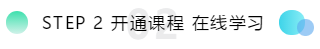 STEP 2 开通课程 在线学习

02